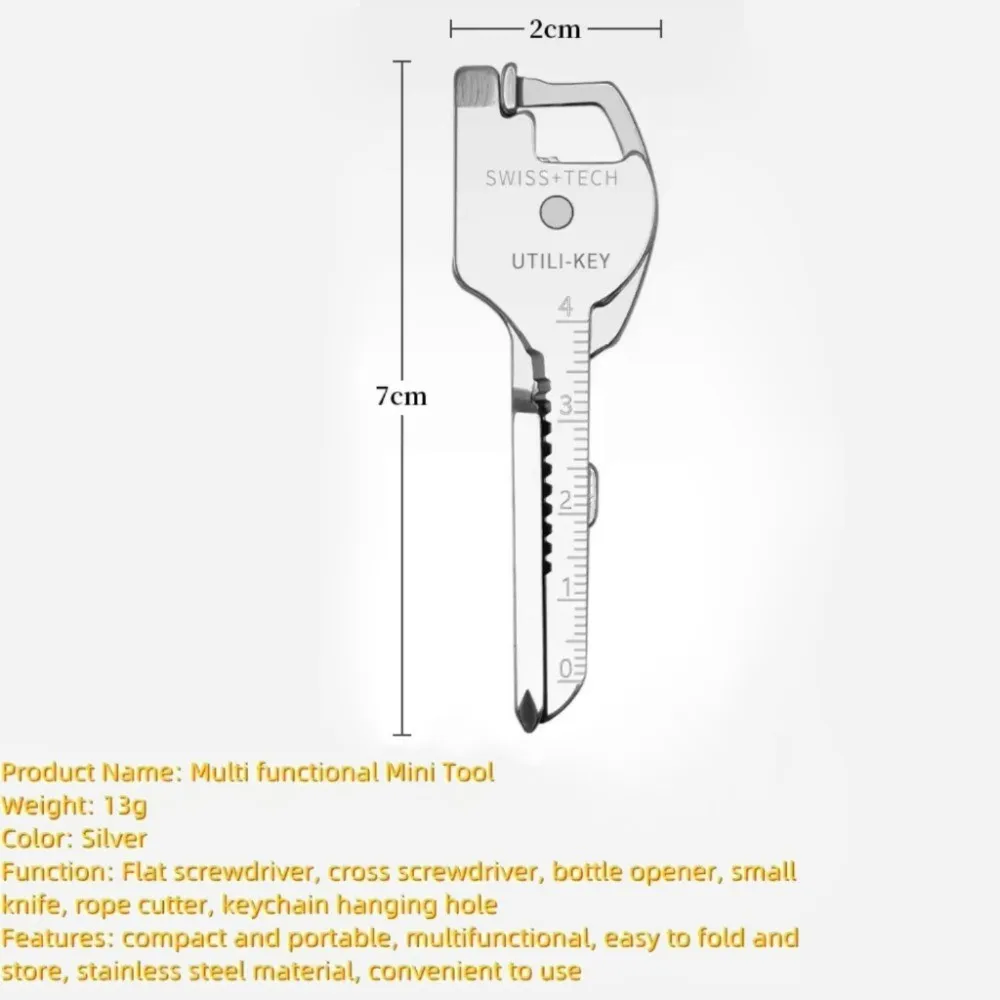 2cm

7cm

SWISS+TECH

UTILI-KEY

4
3
2
1
0

Product Name: Multi functional Mini Tool
Weight: 13g
Color: Silver
Function: Flat screwdriver, cross screwdriver, bottle opener, small knife, rope cutter, keychain hanging hole
Features: compact and portable, multifunctional, easy to fold and store, stainless steel material, convenient to use